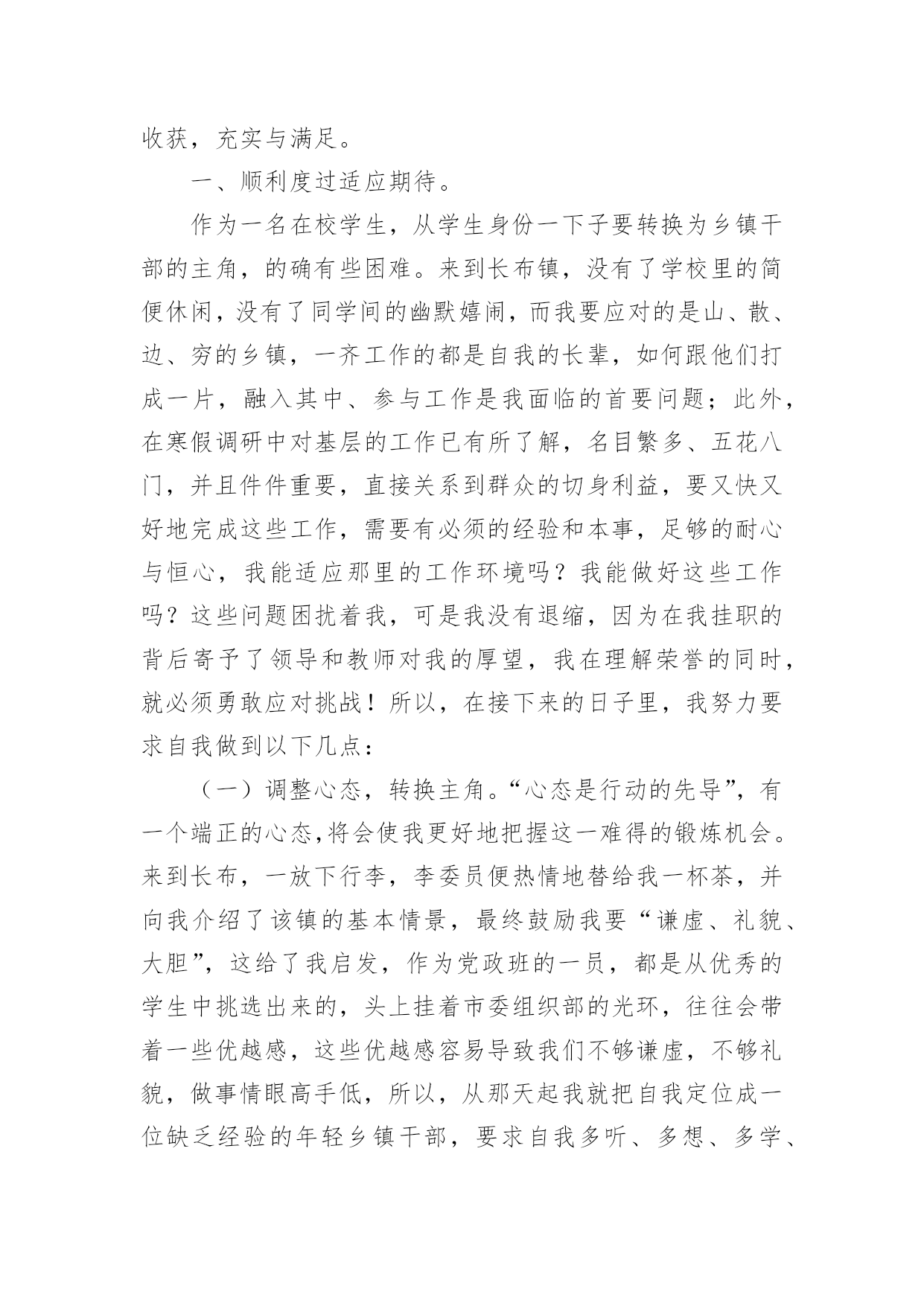 收获，充实与满足。

一、顺利度过适应期待。

作为一名在校学生，从学生身份一下子要转换为乡镇干部的主角，的确有些困难。来到长布镇，没有了学校里的简便休闲，没有了同学间的幽默嬉闹，而我要应对的是山、散、边、穷的乡镇，一齐工作的都是自我的长辈，如何跟他们打成一片，融入其中、参与工作是我面临的首要问题；此外，在寒假调研中对基层的工作已有所了解，名目繁多、五花八门，并且件件重要，直接关系到群众的切身利益，要又快又好地完成这些工作，需要有必须的经验和本事，足够的耐心与恒心，我能适应那里的工作环境吗？我能做好这些工作吗？这些问题困扰着我，可是我没有退缩，因为在我挂职的背后寄予了领导和教师对我的厚望，我在理解荣誉的同时，就必须勇敢应对挑战！所以，在接下来的日子里，我努力要求自我做到以下几点：

（一）调整心态，转换主角。“心态是行动的先导”，有一个端正的心态,将会使我更好地把握这一难得的锻炼机会。来到长布，一放下行李，李委员便热情地替给我一杯茶，并向我介绍了该镇的基本情景，最终鼓励我要“谦虚、礼貌、大胆”，这给了我启发，作为党政班的一员，都是从优秀的学生中挑选出来的，头上挂着市委组织部的光环，往往会带着一些优越感，这些优越感容易导致我们不够谦虚，不够礼貌，做事情眼高手低，所以，从那天起我就把自我定位成一位缺乏经验的年轻乡镇干部，要求自我多听、多想、多学、